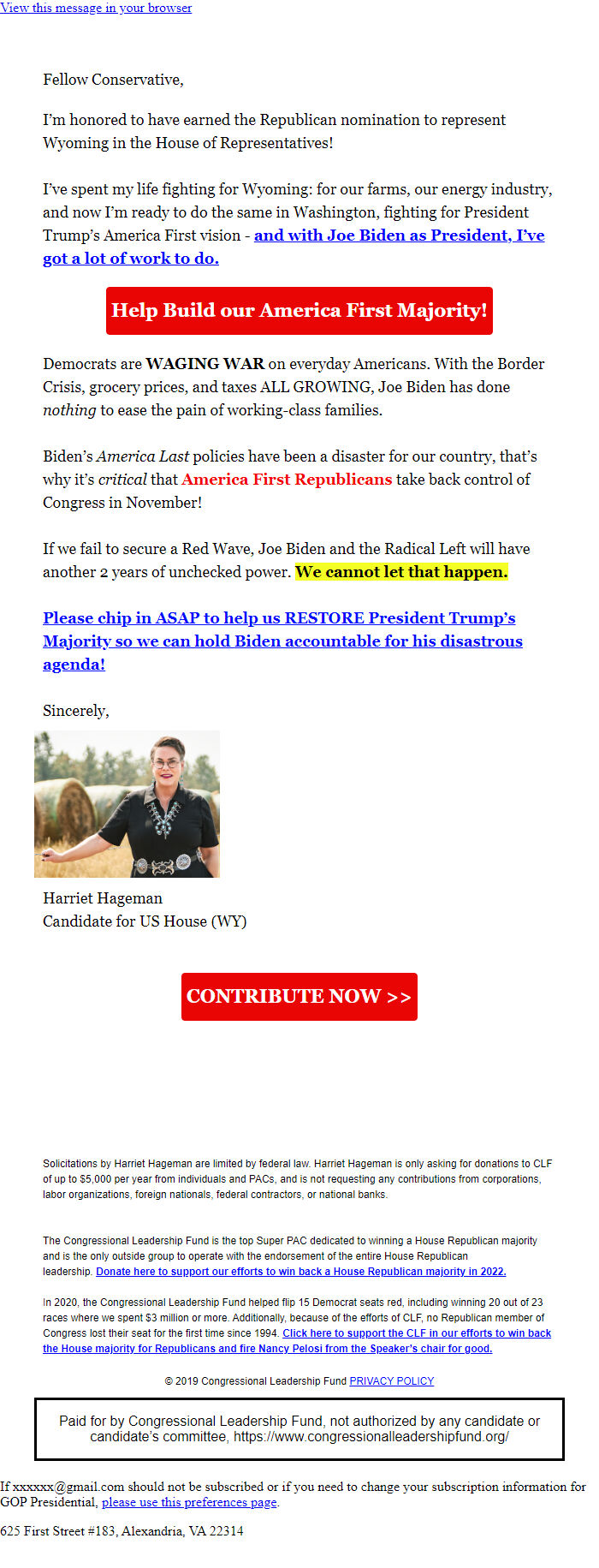 View this message in your browser

Fellow Conservative,

I'm honored to have earned the Republican nomination to represent Wyoming in the House of Representatives!

I've spent my life fighting for Wyoming: for our farms, our energy industry, and now I'm ready to do the same in Washington, fighting for President Trump's America First vision - and with Joe Biden as President, I've got a lot of work to do.

Help Build our America First Majority!

Democrats are WAGING WAR on everyday Americans. With the Border Crisis, grocery prices, and taxes ALL GROWING, Joe Biden has done nothing to ease the pain of working-class families.

Biden's America Last policies have been a disaster for our country, that's why it's critical that America First Republicans take back control of Congress in November!

If we fail to secure a Red Wave, Joe Biden and the Radical Left will have another 2 years of unchecked power. We cannot let that happen.

Please chip in ASAP to help us RESTORE President Trump's Majority so we can hold Biden accountable for his disastrous agenda!

Sincerely,

Harriet Hageman
Candidate for US House (WY)

CONTRIBUTE NOW >>

Solicitations by Harriet Hageman are limited by federal law. Harriet Hageman is only asking for donations to CLF of up to $5,000 per year from individuals and PACs, and is not requesting any contributions from corporations, labor organizations, foreign nationals, federal contractors, or national banks.

The Congressional Leadership Fund is the top Super PAC dedicated to winning a House Republican majority and is the only outside group to operate with the endorsement of the entire House Republican leadership. Donate here to support our efforts to win back a House Republican majority in 2022.

In 2020, the Congressional Leadership Fund helped flip 15 Democrat seats red, including winning 20 out of 23 races where we spent $3 million or more. Additionally, because of the efforts of CLF, no Republican member of Congress lost their seat for the first time since 1994. Click here to support the CLF in our efforts to win back the House majority for Republicans and fire Nancy Pelosi from the Speaker's chair for good.

© 2019 Congressional Leadership Fund PRIVACY POLICY

Paid for by Congressional Leadership Fund, not authorized by any candidate or candidate's committee, https://www.congressionalleadershipfund.org/

If xxxxxx@gmail.com should not be subscribed or if you need to change your subscription information for GOP Presidential, please use this preferences page.

625 First Street #183, Alexandria, VA 22314